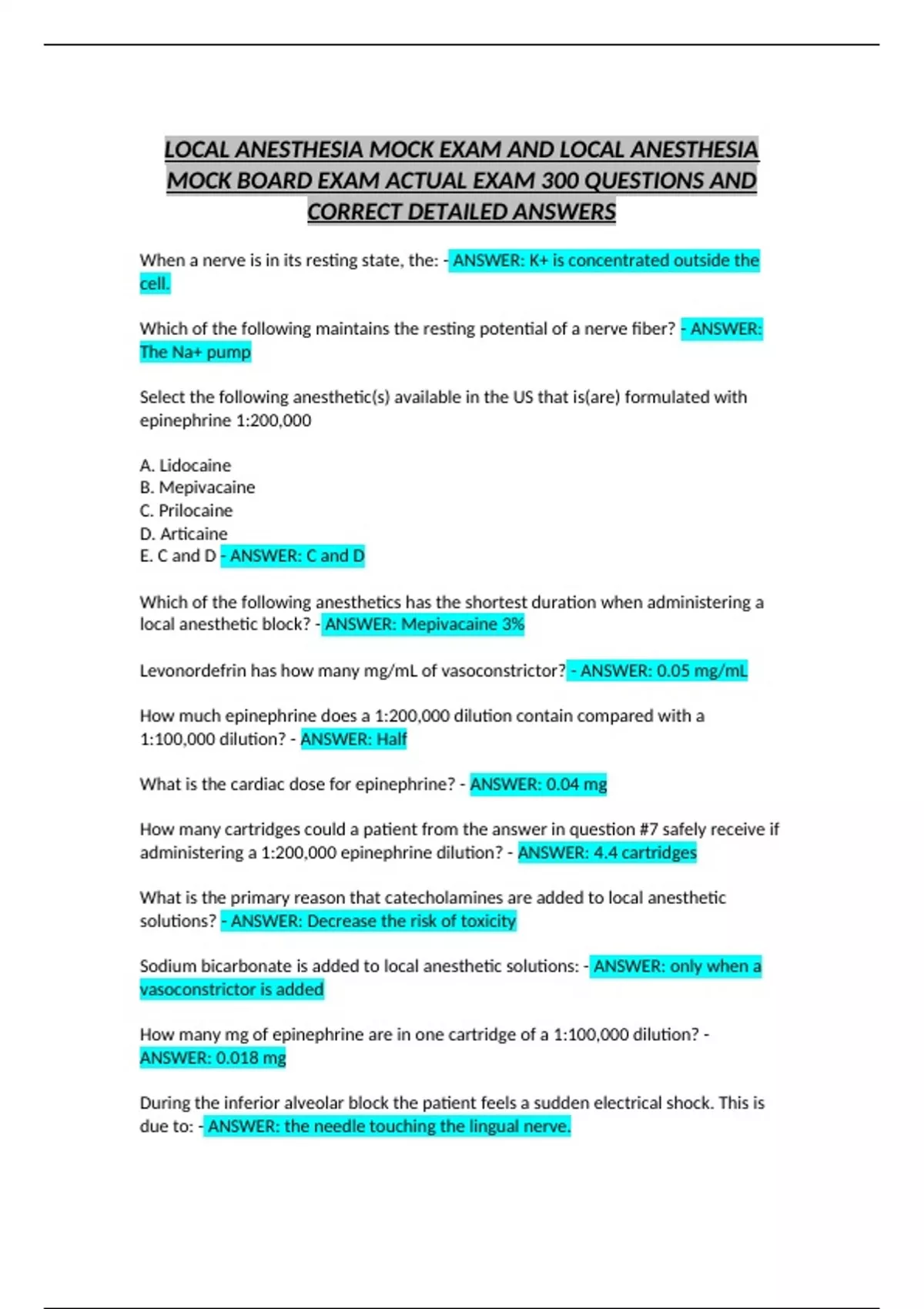 LOCAL ANESTHESIA MOCK EXAM AND LOCAL ANESTHESIA MOCK BOARD EXAM ACTUAL EXAM 300 QUESTIONS AND CORRECT DETAILED ANSWERS

When a nerve is in its resting state, the: - ANSWER: K+ is concentrated outside the cell.

Which of the following maintains the resting potential of a nerve fiber? - ANSWER: The Na+ pump

Select the following anesthetic(s) available in the US that is(are) formulated with epinephrine 1:200,000

A. Lidocaine
B. Mepivacaine
C. Prilocaine
D. Articaine
E. C and D - ANSWER: C and D

Which of the following anesthetics has the shortest duration when administering a local anesthetic block? - ANSWER: Mepivacaine 3%

Levonordefrin has how many mg/mL of vasoconstrictor? - ANSWER: 0.05 mg/mL

How much epinephrine does a 1:200,000 dilution contain compared with a 1:100,000 dilution? - ANSWER: Half

What is the cardiac dose for epinephrine? - ANSWER: 0.04 mg

How many cartridges could a patient from the answer in question #7 safely receive if administering a 1:200,000 epinephrine dilution? - ANSWER: 4.4 cartridges

What is the primary reason that catecholamines are added to local anesthetic solutions? - ANSWER: Decrease the risk of toxicity

Sodium bicarbonate is added to local anesthetic solutions: - ANSWER: only when a vasoconstrictor is added

How many mg of epinephrine are in one cartridge of a 1:100,000 dilution? - ANSWER: 0.018 mg

During the inferior alveolar block the patient feels a sudden electrical shock. This is due to: - ANSWER: the needle touching the lingual nerve.